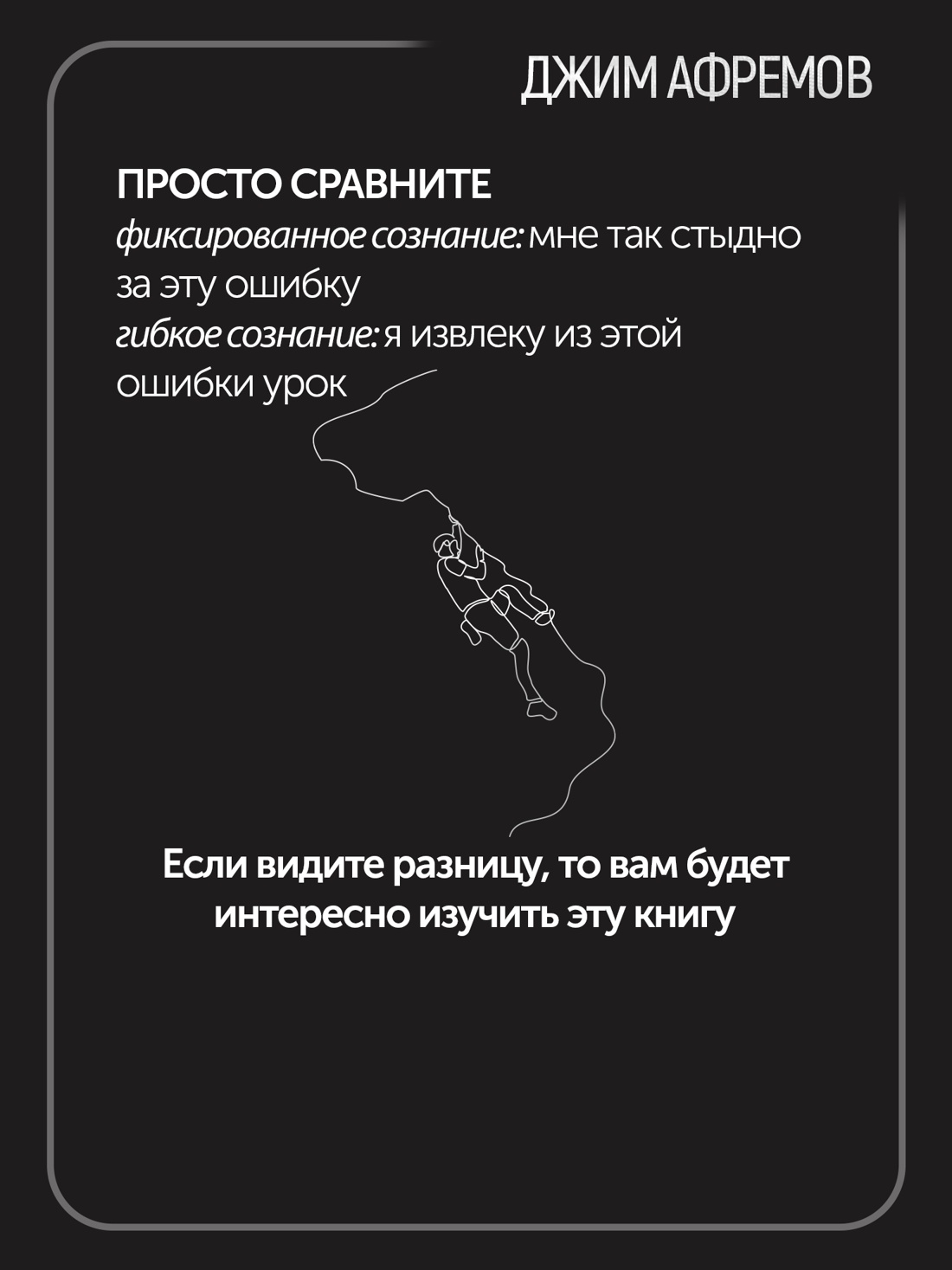 ДЖИМ АФРЕМОВ

ПРОСТО СРАВНИТЕ
фиксированное сознание: мне так стыдно за эту ошибку
гибкое сознание: я извлеку из этой ошибки урок

Если видите разницу, то вам будет интересно изучить эту книгу